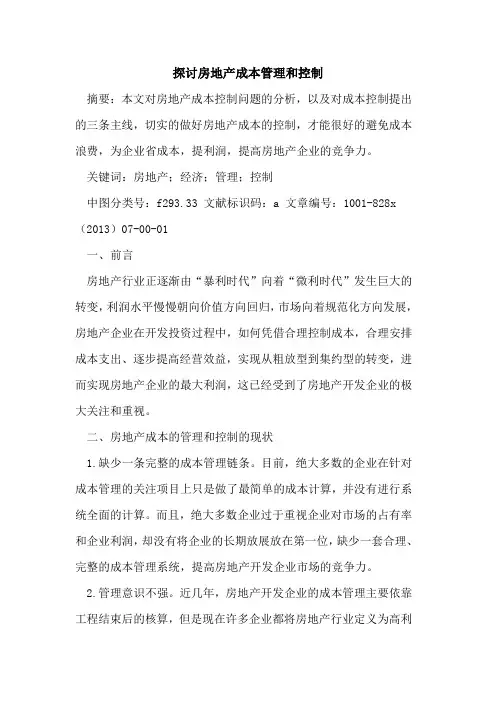 探讨房地产成本管理和控制

摘要：本文对房地产成本控制问题的分析，以及对成本控制提出的三条主线，切实的做好房地产成本的控制，才能很好的避免成本浪费，为企业省成本，提利润，提高房地产企业的竞争力。

关键词：房地产；经济；管理；控制

中图分类号：f293.33 文献标识码：a 文章编号：1001-828x（2013）07-00-01

一、前言

房地产行业正逐渐由“暴利时代”向着“微利时代”发生巨大的转变，利润水平慢慢朝向价值方向回归，市场向着规范化方向发展，房地产企业在开发投资过程中，如何凭借合理控制成本，合理安排成本支出、逐步提高经营效益，实现从粗放型到集约型的转变，进而实现房地产企业的最大利润，这已经受到了房地产开发企业的极大关注和重视。

二、房地产成本的管理和控制的现状

1.缺少一条完整的成本管理链条。目前，绝大多数的企业在针对成本管理的关注项目上只是做了最简单的成本计算，并没有进行系统全面的计算。而且，绝大多数企业过于重视企业对市场的占有率和企业利润，却没有将企业的长期放展放在第一位，缺少一套合理、完整的成本管理系统，提高房地产开发企业市场的竞争力。

2.管理意识不强。近几年，房地产开发企业的成本管理主要依靠工程结束后的核算，但是现在许多企业都将房地产行业定义为高利